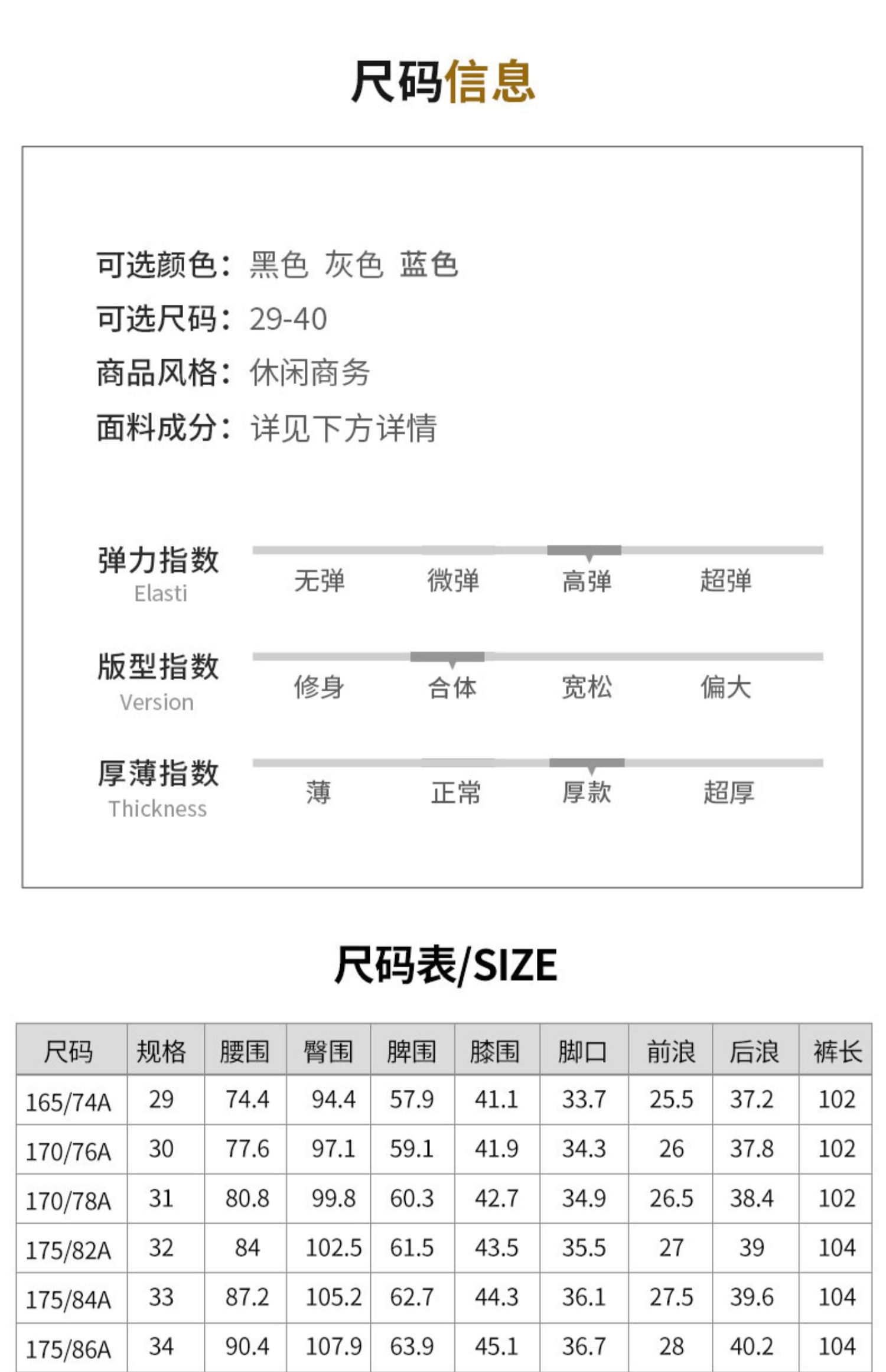 尺码信息

可选颜色：黑色 灰色 蓝色
可选尺码：29-40
商品风格：休闲商务
面料成分：详见下方详情

弹力指数
Elasti
无弹 微弹 高弹 超弹

版型指数
Version
修身 合体 宽松 偏大

厚薄指数
Thickness
薄 正常 厚款 超厚

尺码表/SIZE

| 尺码 | 规格 | 腰围 | 臀围 | 脾围 | 膝围 | 脚口 | 前浪 | 后浪 | 裤长 |
|---|---|---|---|---|---|---|---|---|---|
| 165/74A | 29 | 74.4 | 94.4 | 57.9 | 41.1 | 33.7 | 25.5 | 37.2 | 102 |
| 170/76A | 30 | 77.6 | 97.1 | 59.1 | 41.9 | 34.3 | 26 | 37.8 | 102 |
| 170/78A | 31 | 80.8 | 99.8 | 60.3 | 42.7 | 34.9 | 26.5 | 38.4 | 102 |
| 175/82A | 32 | 84 | 102.5 | 61.5 | 43.5 | 35.5 | 27 | 39 | 104 |
| 175/84A | 33 | 87.2 | 105.2 | 62.7 | 44.3 | 36.1 | 27.5 | 39.6 | 104 |
| 175/86A | 34 | 90.4 | 107.9 | 63.9 | 45.1 | 36.7 | 28 | 40.2 | 104 |